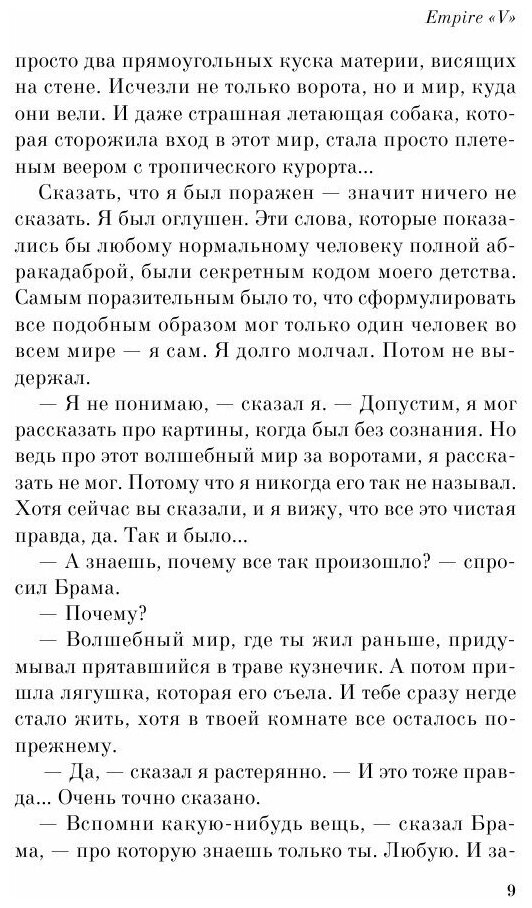 Empire «V»

просто два прямоугольных куска материи, висящих на стене. Исчезли не только ворота, но и мир, куда они вели. И даже страшная летающая собака, которая сторожила вход в этот мир, стала просто плетеным веером с тропического курорта...

Сказать, что я был поражен — значит ничего не сказать. Я был оглушен. Эти слова, которые показались бы любому нормальному человеку полной абракадаброй, были секретным кодом моего детства. Самым поразительным было то, что сформулировать все подобным образом мог только один человек во всем мире — я сам. Я долго молчал. Потом не выдержал.

— Я не понимаю, — сказал я. — Допустим, я мог рассказать про картины, когда был без сознания. Но ведь про этот волшебный мир за воротами, я рассказать не мог. Потому что я никогда его так не называл. Хотя сейчас вы сказали, и я вижу, что все это чистая правда, да. Так и было...

— А знаешь, почему все так произошло? — спросил Брама.

— Почему?

— Волшебный мир, где ты жил раньше, придумывал прятавшийся в траве кузнечик. А потом пришла лягушка, которая его съела. И тебе сразу негде стало жить, хотя в твоей комнате все осталось по-прежнему.

— Да, — сказал я растерянно. — И это тоже правда... Очень точно сказано.

— Вспомни какую-нибудь вещь, — сказал Брама, — про которую знаешь только ты. Любую. И за-

9